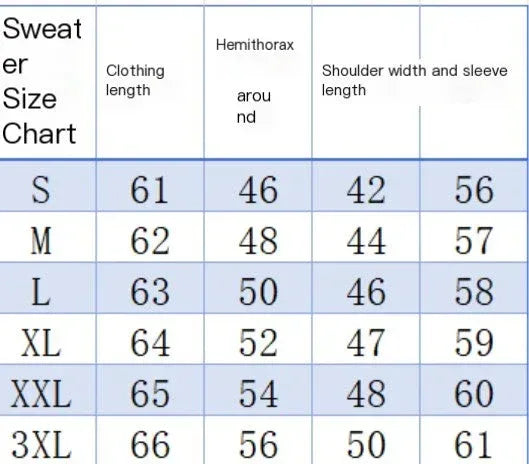 | Sweater Size Chart | Clothing length | Hemithorax around | Shoulder width and sleeve length | |
|---|---|---|---|---|
| S | 61 | 46 | 42 | 56 |
| M | 62 | 48 | 44 | 57 |
| L | 63 | 50 | 46 | 58 |
| XL | 64 | 52 | 47 | 59 |
| XXL | 65 | 54 | 48 | 60 |
| 3XL | 66 | 56 | 50 | 61 |